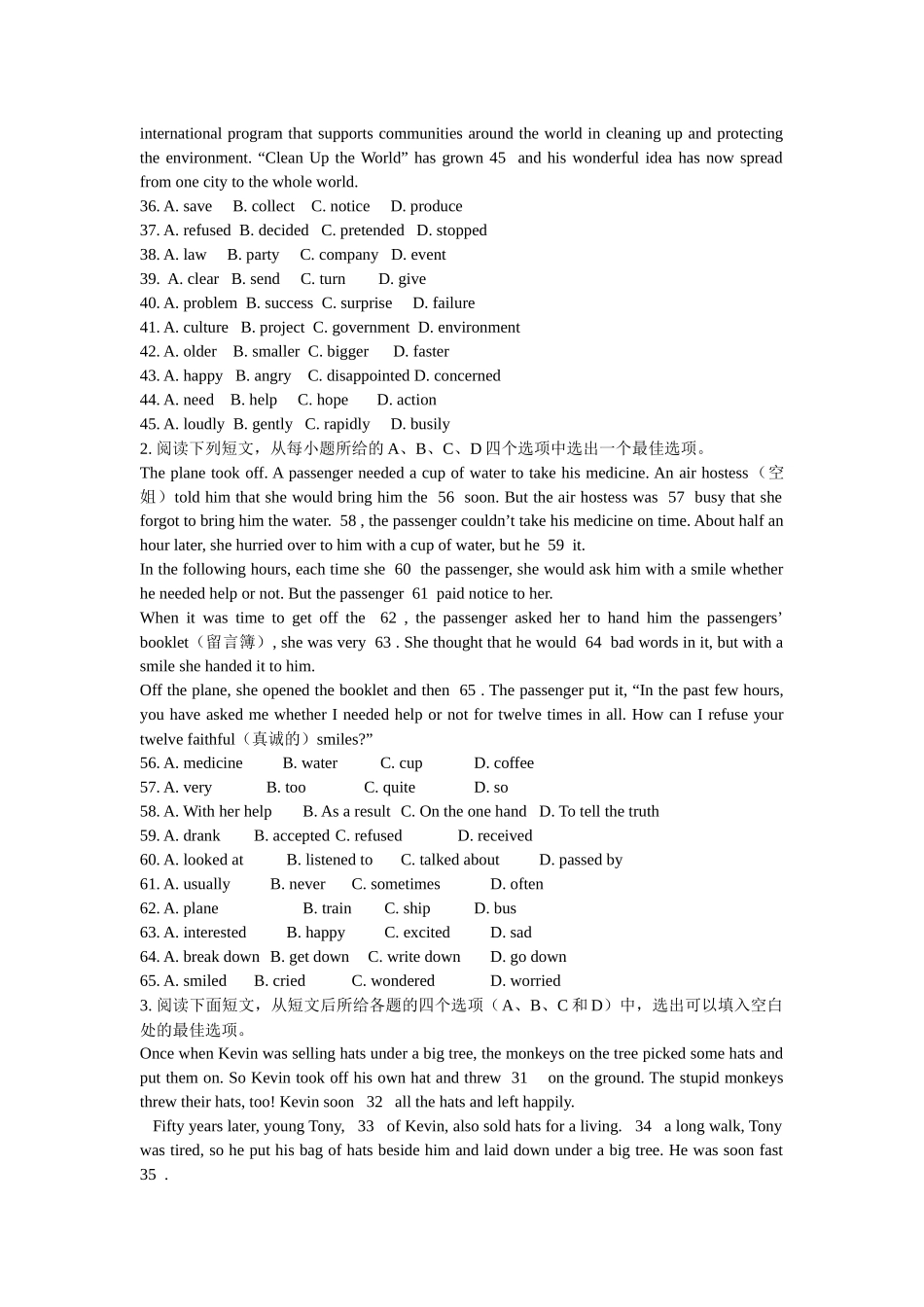 international program that supports communities around the world in cleaning up and protecting the environment. “Clean Up the World” has grown 45 and his wonderful idea has now spread from one city to the whole world.
36. A. save B. collect C. notice D. produce
37. A. refused B. decided C. pretended D. stopped
38. A. law B. party C. company D. event
39. A. clear B. send C. turn D. give
40. A. problem B. success C. surprise D. failure
41. A. culture B. project C. government D. environment
42. A. older B. smaller C. bigger D. faster
43. A. happy B. angry C. disappointed D. concerned
44. A. need B. help C. hope D. action
45. A. loudly B. gently C. rapidly D. busily
2. 阅读下列短文，从每小题所给的 A、B、C、D 四个选项中选出一个最佳选项。
The plane took off. A passenger needed a cup of water to take his medicine. An air hostess（空姐）told him that she would bring him the 56 soon. But the air hostess was 57 busy that she forgot to bring him the water. 58 , the passenger couldn’t take his medicine on time. About half an hour later, she hurried over to him with a cup of water, but he 59 it.
In the following hours, each time she 60 the passenger, she would ask him with a smile whether he needed help or not. But the passenger 61 paid notice to her.
When it was time to get off the 62 , the passenger asked her to hand him the passengers’ booklet（留言簿）, she was very 63 . She thought that he would 64 bad words in it, but with a smile she handed it to him.
Off the plane, she opened the booklet and then 65 . The passenger put it, “In the past few hours, you have asked me whether I needed help or not for twelve times in all. How can I refuse your twelve faithful（真诚的）smiles?”
56. A. medicine B. water C. cup D. coffee
57. A. very B. too C. quite D. so
58. A. With her help B. As a result C. On the one hand D. To tell the truth
59. A. drank B. accepted C. refused D. received
60. A. looked at B. listened to C. talked about D. passed by
61. A. usually B. never C. sometimes D. often
62. A. plane B. train C. ship D. bus
63. A. interested B. happy C. excited D. sad
64. A. break down B. get down C. write down D. go down
65. A. smiled B. cried C. wondered D. worried
3. 阅读下面短文，从短文后所给各题的四个选项（A、B、C 和 D）中，选出可以填入空白处的最佳选项。
Once when Kevin was selling hats under a big tree, the monkeys on the tree picked some hats and put them on. So Kevin took off his own hat and threw 31 on the ground. The stupid monkeys threw their hats, too! Kevin soon 32 all the hats and left happily.
Fifty years later, young Tony, 33 of Kevin, also sold hats for a living. 34 a long walk, Tony was tired, so he put his bag of hats beside him and laid down under a big tree. He was soon fast 35 .